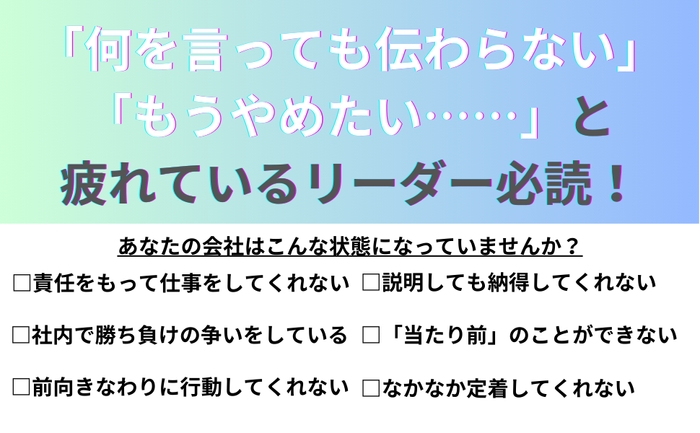 「何を言っても伝わらない」
「もうやめたい……」と
疲れているリーダー必読！

あなたの会社はこんな状態になっていませんか？

□責任をもって仕事をしてくれない

□社内で勝ち負けの争いをしている

□前向きなわりに行動してくれない

□説明しても納得してくれない

□「当たり前」のことができない

□なかなか定着してくれない